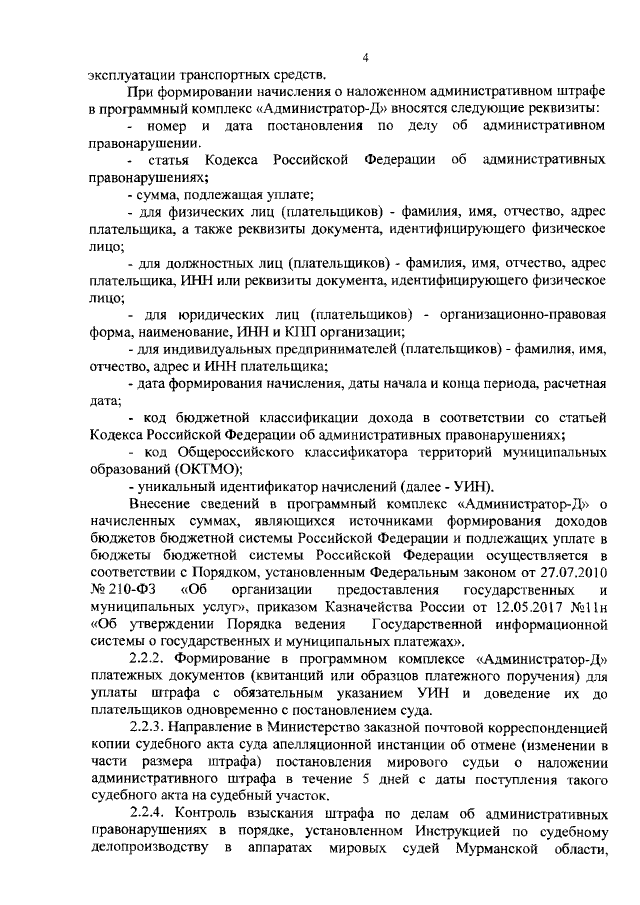 4

эксплуатации транспортных средств.

При формировании начисления о наложенном административном штрафе в программный комплекс «Администратор-Д» вносятся следующие реквизиты:

- номер и дата постановления по делу об административном правонарушении.

- статья Кодекса Российской Федерации об административных правонарушениях;

- сумма, подлежащая уплате;

- для физических лиц (плательщиков) - фамилия, имя, отчество, адрес плательщика, а также реквизиты документа, идентифицирующего физическое лицо;

- для должностных лиц (плательщиков) - фамилия, имя, отчество, адрес плательщика, ИНН или реквизиты документа, идентифицирующего физическое лицо;

- для юридических лиц (плательщиков) - организационно-правовая форма, наименование, ИНН и КПП организации;

- для индивидуальных предпринимателей (плательщиков) - фамилия, имя, отчество, адрес и ИНН плательщика;

- дата формирования начисления, даты начала и конца периода, расчетная дата;

- код бюджетной классификации дохода в соответствии со статьей Кодекса Российской Федерации об административных правонарушениях;

- код Общероссийского классификатора территорий муниципальных образований (ОКТМО);

- уникальный идентификатор начислений (далее - УИН).

Внесение сведений в программный комплекс «Администратор-Д» о начисленных суммах, являющихся источниками формирования доходов бюджетов бюджетной системы Российской Федерации и подлежащих уплате в бюджеты бюджетной системы Российской Федерации осуществляется в соответствии с Порядком, установленным Федеральным законом от 27.07.2010 № 210-ФЗ «Об организации предоставления государственных и муниципальных услуг», приказом Казначейства России от 12.05.2017 №11н «Об утверждении Порядка ведения Государственной информационной системы о государственных и муниципальных платежах».

2.2.2. Формирование в программном комплексе «Администратор-Д» платежных документов (квитанций или образцов платежного поручения) для уплаты штрафа с обязательным указанием УИН и доведение их до плательщиков одновременно с постановлением суда.

2.2.3. Направление в Министерство заказной почтовой корреспонденцией копии судебного акта суда апелляционной инстанции об отмене (изменении в части размера штрафа) постановления мирового судьи о наложении административного штрафа в течение 5 дней с даты поступления такого судебного акта на судебный участок.

2.2.4. Контроль взыскания штрафа по делам об административных правонарушениях в порядке, установленном Инструкцией по судебному делопроизводству в аппаратах мировых судей Мурманской области,